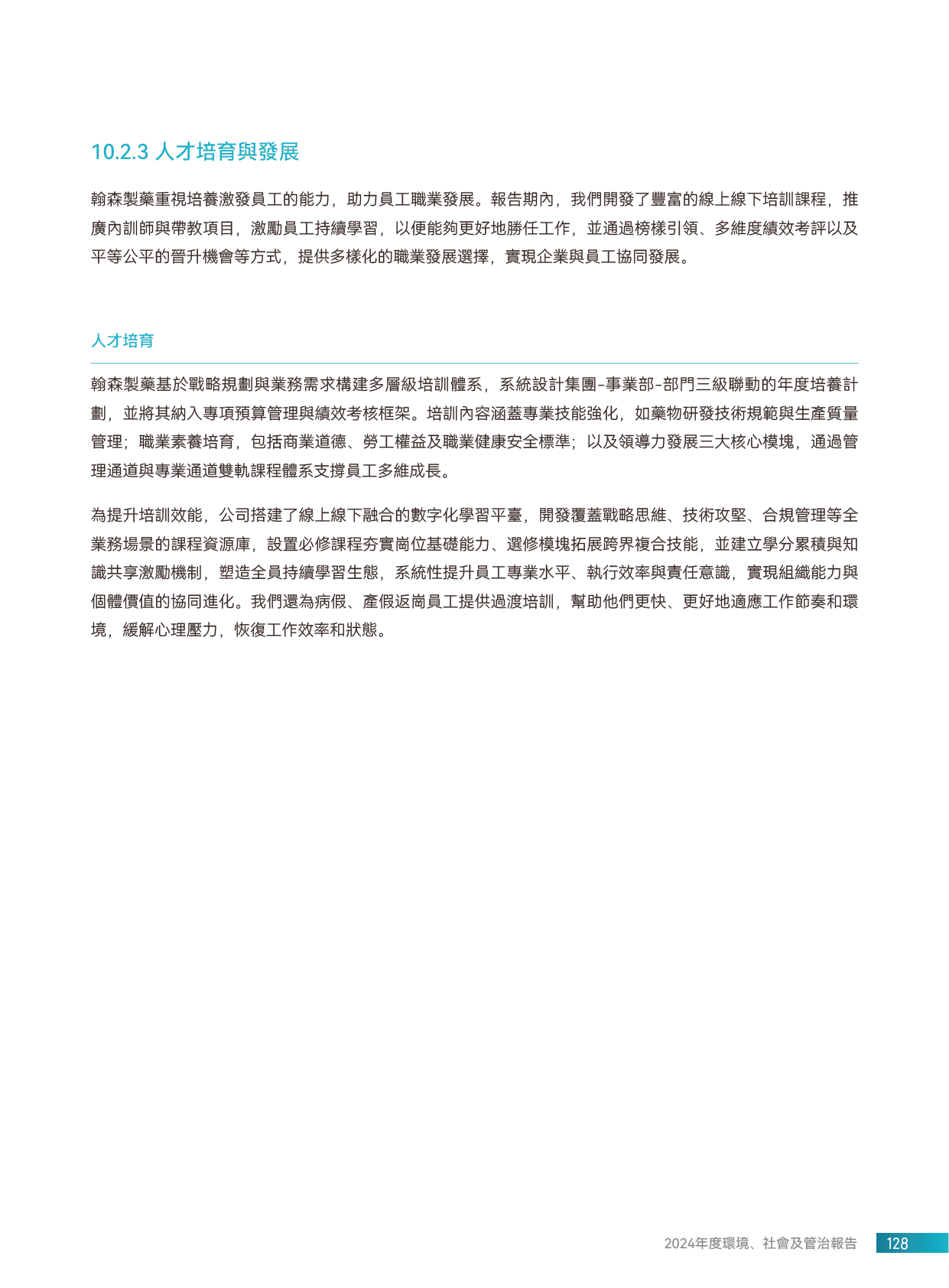 10.2.3 人才培育與發展

翰森製藥重視培養激發員工的能力，助力員工職業發展。報告期內，我們開發了豐富的線上線下培訓課程，推廣內訓師與帶教項目，激勵員工持續學習，以便能夠更好地勝任工作，並通過榜樣引領、多維度績效考評以及平等公平的晉升機會等方式，提供多樣化的職業發展選擇，實現企業與員工協同發展。

人才培育

翰森製藥基於戰略規劃與業務需求構建多層級培訓體系，系統設計集團-事業部-部門三級聯動的年度培養計劃，並將其納入專項預算管理與績效考核框架。培訓內容涵蓋專業技能強化，如藥物研發技術規範與生產質量管理；職業素養培育，包括商業道德、勞工權益及職業健康安全標準；以及領導力發展三大核心模塊，通過管理通道與專業通道雙軌課程體系支撐員工多維成長。

為提升培訓效能，公司搭建了線上線下融合的數字化學習平臺，開發覆蓋戰略思維、技術攻堅、合規管理等全業務場景的課程資源庫，設置必修課程夯實崗位基礎能力、選修模塊拓展跨界複合技能，並建立學分累積與知識共享激勵機制，塑造全員持續學習生態，系統性提升員工專業水平、執行效率與責任意識，實現組織能力與個體價值的協同進化。我們還為病假、產假返崗員工提供過渡培訓，幫助他們更快、更好地適應工作節奏和環境，緩解心理壓力，恢復工作效率和狀態。

2024年度環境、社會及管治報告 128